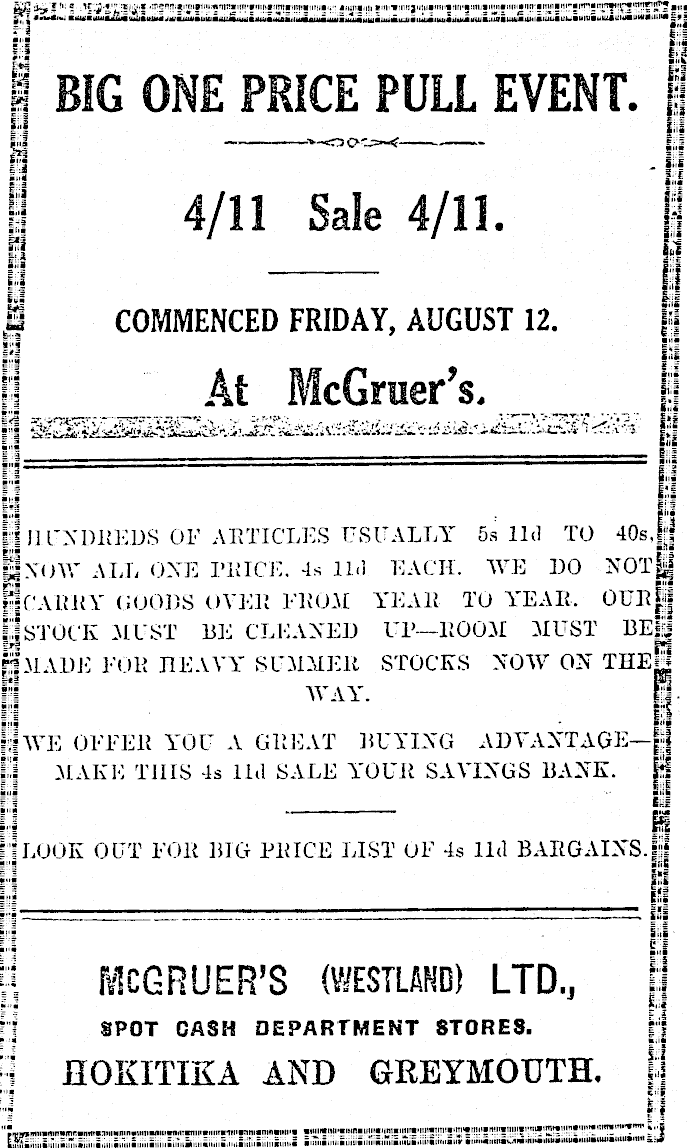 BIG ONE PRICE PULL EVENT.

4/11 Sale 4/11.

COMMENCED FRIDAY, AUGUST 12.

At McGruer's.

HUNDREDS OF ARTICLES USUALLY 5s 11d TO 40s, NOW ALL ONE PRICE, 4s 11d EACH. WE DO NOT CARRY GOODS OVER FROM YEAR TO YEAR. OUR STOCK MUST BE CLEANED UP—ROOM MUST BE MADE FOR HEAVY SUMMER STOCKS NOW ON THE WAY.

WE OFFER YOU A GREAT BUYING ADVANTAGE—MAKE THIS 4s 11d SALE YOUR SAVINGS BANK.

LOOK OUT FOR BIG PRICE LIST OF 4s 11d BARGAINS.

McGRUER'S (WESTLAND) LTD.,

SPOT CASH DEPARTMENT STORES.

HOKITIKA AND GREYMOUTH.